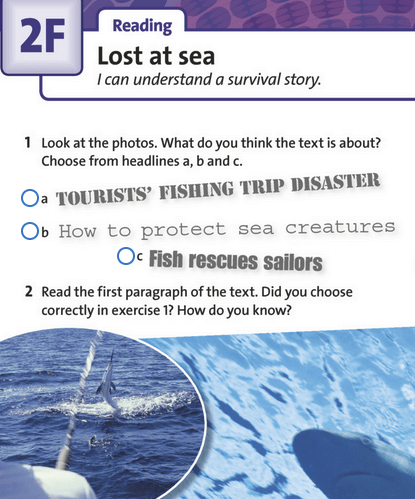 2F

Reading

Lost at sea

I can understand a survival story.

1 Look at the photos. What do you think the text is about? Choose from headlines a, b and c.

a TOURISTS' FISHING TRIP DISASTER

b How to protect sea creatures

c Fish rescues sailors

2 Read the first paragraph of the text. Did you choose correctly in exercise 1? How do you know?